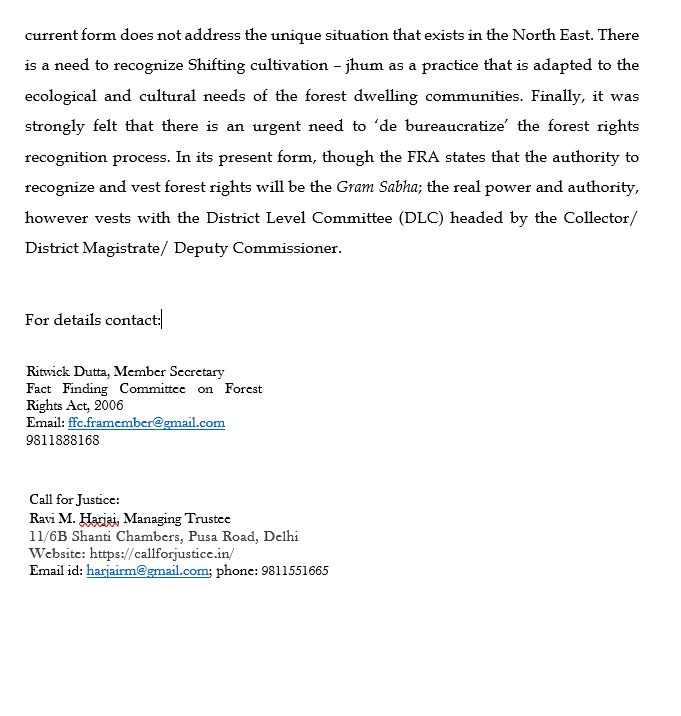 current form does not address the unique situation that exists in the North East. There is a need to recognize Shifting cultivation – jhum as a practice that is adapted to the ecological and cultural needs of the forest dwelling communities. Finally, it was strongly felt that there is an urgent need to 'de bureaucratize' the forest rights recognition process. In its present form, though the FRA states that the authority to recognize and vest forest rights will be the Gram Sabha; the real power and authority, however vests with the District Level Committee (DLC) headed by the Collector/ District Magistrate/ Deputy Commissioner.

For details contact:

Ritwick Dutta, Member Secretary
Fact Finding Committee on Forest Rights Act, 2006
Email: ffc.framember@gmail.com
9811888168

Call for Justice:
Ravi M. Harjai, Managing Trustee
11/6B Shanti Chambers, Pusa Road, Delhi
Website: https://callforjustice.in/
Email id: harjairm@gmail.com; phone: 9811551665